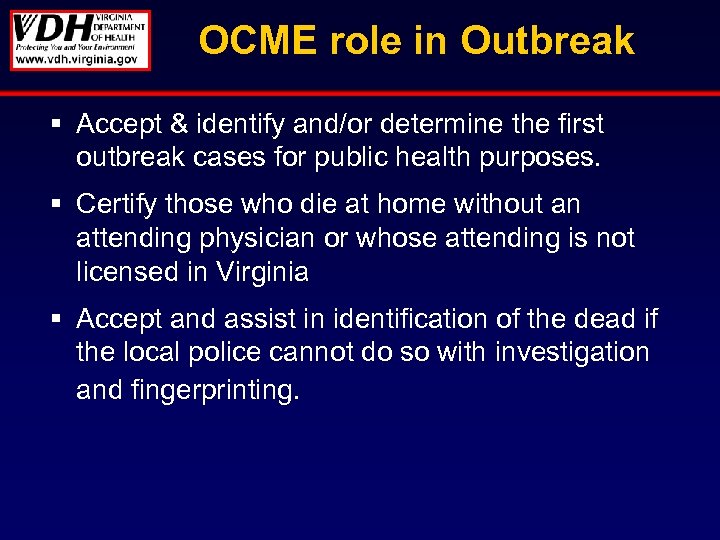 VDH VIRGINIA DEPARTMENT OF HEALTH
Protecting You and Your Environment
www.vdh.virginia.gov

OCME role in Outbreak

▪ Accept & identify and/or determine the first outbreak cases for public health purposes.

▪ Certify those who die at home without an attending physician or whose attending is not licensed in Virginia

▪ Accept and assist in identification of the dead if the local police cannot do so with investigation and fingerprinting.